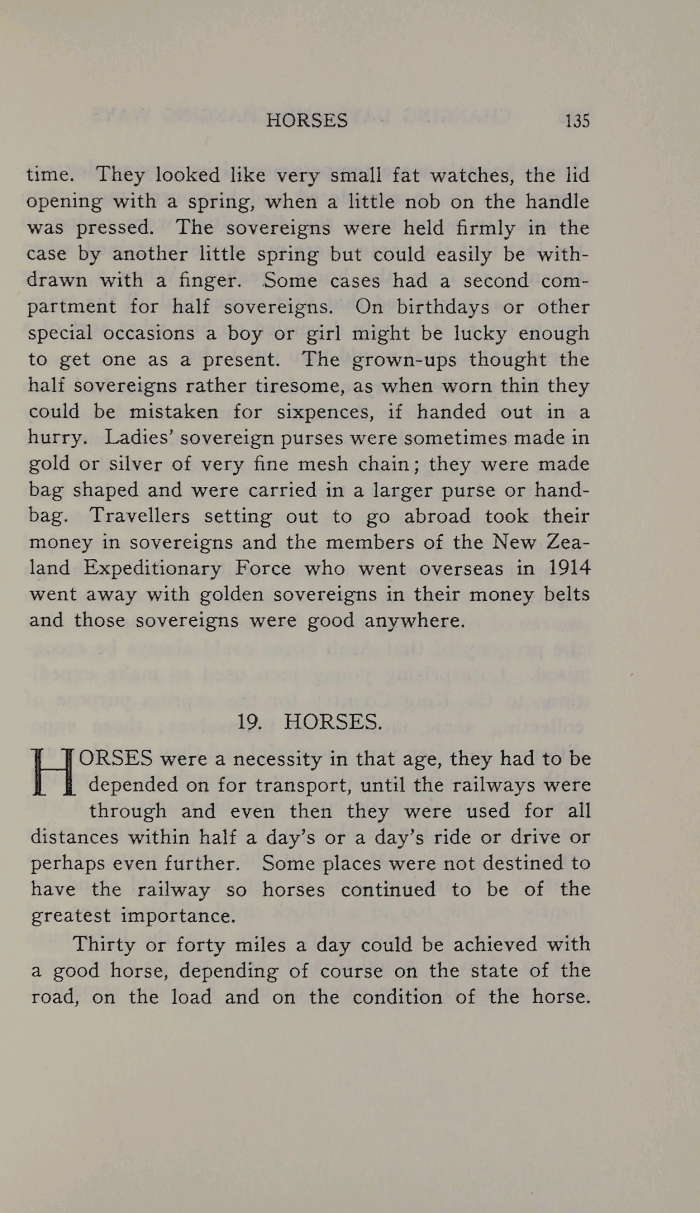 HORSES 135

time. They looked like very small fat watches, the lid opening with a spring, when a little nob on the handle was pressed. The sovereigns were held firmly in the case by another little spring but could easily be withdrawn with a finger. Some cases had a second compartment for half sovereigns. On birthdays or other special occasions a boy or girl might be lucky enough to get one as a present. The grown-ups thought the half sovereigns rather tiresome, as when worn thin they could be mistaken for sixpences, if handed out in a hurry. Ladies' sovereign purses were sometimes made in gold or silver of very fine mesh chain; they were made bag shaped and were carried in a larger purse or handbag. Travellers setting out to go abroad took their money in sovereigns and the members of the New Zealand Expeditionary Force who went overseas in 1914 went away with golden sovereigns in their money belts and those sovereigns were good anywhere.

19. HORSES.

HORSES were a necessity in that age, they had to be depended on for transport, until the railways were through and even then they were used for all distances within half a day's or a day's ride or drive or perhaps even further. Some places were not destined to have the railway so horses continued to be of the greatest importance.

Thirty or forty miles a day could be achieved with a good horse, depending of course on the state of the road, on the load and on the condition of the horse.